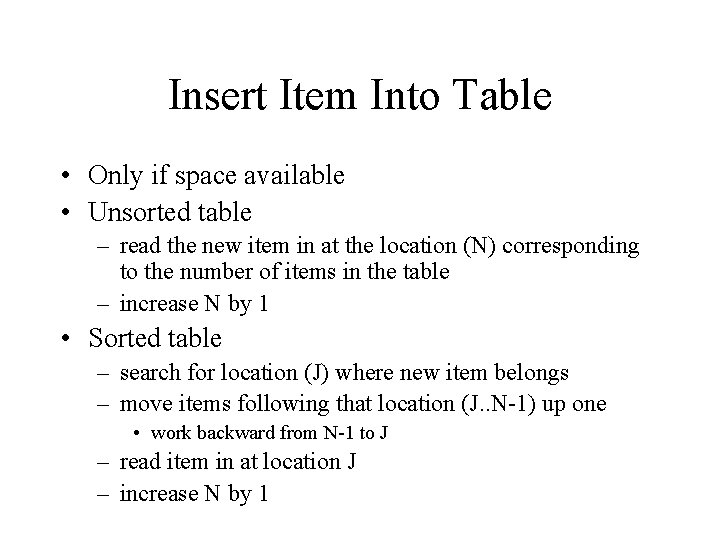 Insert Item Into Table

• Only if space available
• Unsorted table
  – read the new item in at the location (N) corresponding to the number of items in the table
  – increase N by 1
• Sorted table
  – search for location (J) where new item belongs
  – move items following that location (J..N-1) up one
    • work backward from N-1 to J
  – read item in at location J
  – increase N by 1